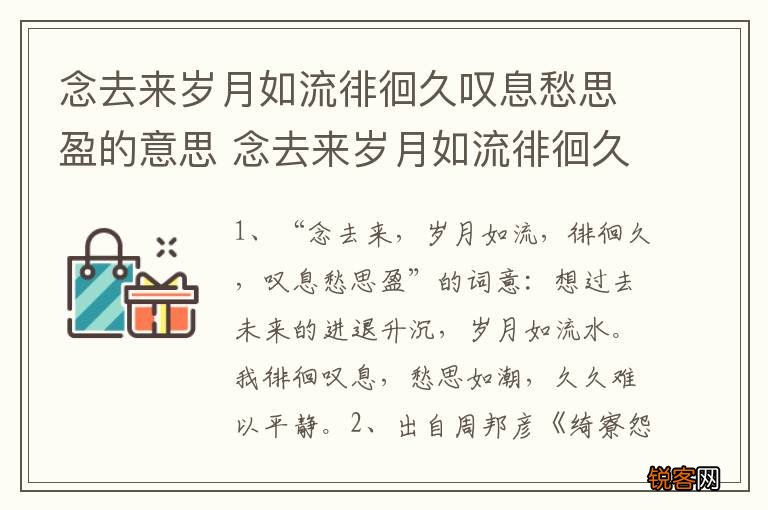 念去来岁月如流徘徊久叹息愁思盈的意思 念去来岁月如流徘徊久

1、“念去来，岁月如流，徘徊久，叹息愁思盈”的词意：想过去未来的进退升沉，岁月如流水。我徘徊叹息，愁思如潮，久久难以平静。2、出自周邦彦《绮寮怨

锐客网